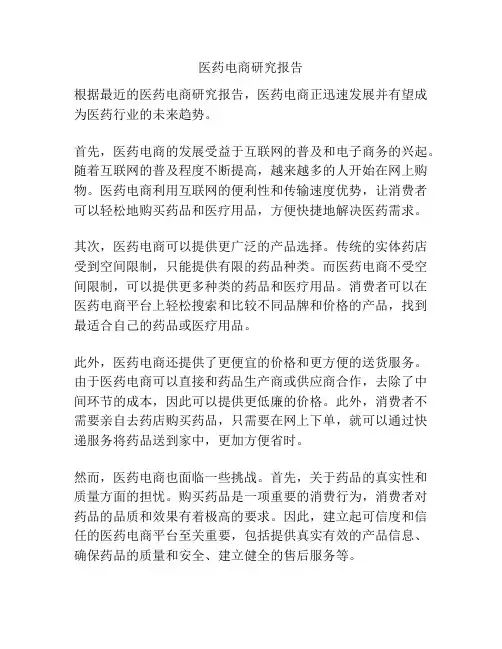 医药电商研究报告

根据最近的医药电商研究报告，医药电商正迅速发展并有望成为医药行业的未来趋势。

首先，医药电商的发展受益于互联网的普及和电子商务的兴起。随着互联网的普及程度不断提高，越来越多的人开始在网上购物。医药电商利用互联网的便利性和传输速度优势，让消费者可以轻松地购买药品和医疗用品，方便快捷地解决医药需求。

其次，医药电商可以提供更广泛的产品选择。传统的实体药店受到空间限制，只能提供有限的药品种类。而医药电商不受空间限制，可以提供更多种类的药品和医疗用品。消费者可以在医药电商平台上轻松搜索和比较不同品牌和价格的产品，找到最适合自己的药品或医疗用品。

此外，医药电商还提供了更便宜的价格和更方便的送货服务。由于医药电商可以直接和药品生产商或供应商合作，去除了中间环节的成本，因此可以提供更低廉的价格。此外，消费者不需要亲自去药店购买药品，只需要在网上下单，就可以通过快递服务将药品送到家中，更加方便省时。

然而，医药电商也面临一些挑战。首先，关于药品的真实性和质量方面的担忧。购买药品是一项重要的消费行为，消费者对药品的品质和效果有着极高的要求。因此，建立起可信度和信任的医药电商平台至关重要，包括提供真实有效的产品信息、确保药品的质量和安全、建立健全的售后服务等。